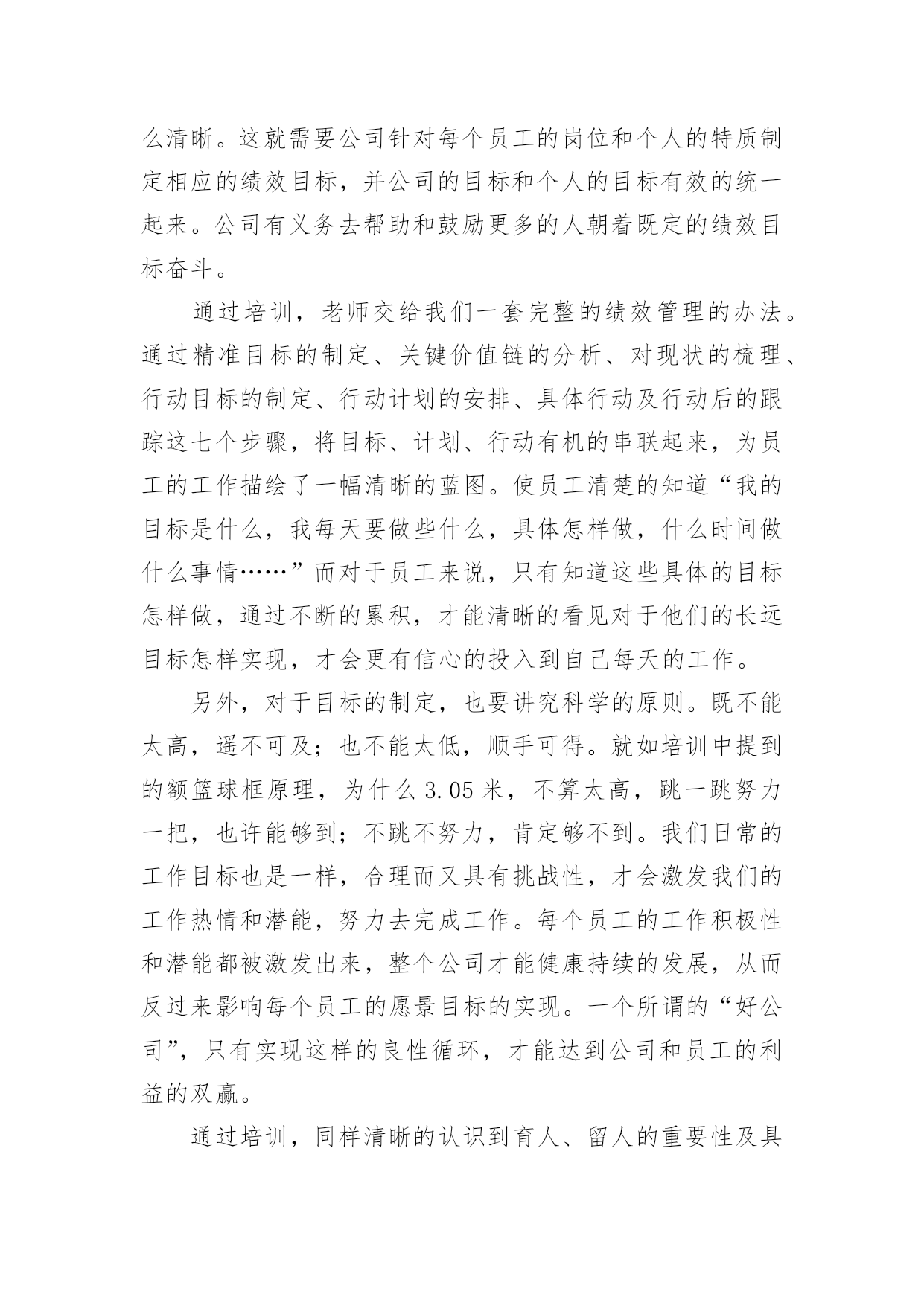 么清晰。这就需要公司针对每个员工的岗位和个人的特质制定相应的绩效目标，并公司的目标和个人的目标有效的统一起来。公司有义务去帮助和鼓励更多的人朝着既定的绩效目标奋斗。

通过培训，老师交给我们一套完整的绩效管理的办法。通过精准目标的制定、关键价值链的分析、对现状的梳理、行动目标的制定、行动计划的安排、具体行动及行动后的跟踪这七个步骤，将目标、计划、行动有机的串联起来，为员工的工作描绘了一幅清晰的蓝图。使员工清楚的知道“我的目标是什么，我每天要做些什么，具体怎样做，什么时间做什么事情……”而对于员工来说，只有知道这些具体的目标怎样做，通过不断的累积，才能清晰的看见对于他们的长远目标怎样实现，才会更有信心的投入到自己每天的工作。

另外，对于目标的制定，也要讲究科学的原则。既不能太高，遥不可及；也不能太低，顺手可得。就如培训中提到的额篮球框原理，为什么 3.05 米，不算太高，跳一跳努力一把，也许能够到；不跳不努力，肯定够不到。我们日常的工作目标也是一样，合理而又具有挑战性，才会激发我们的工作热情和潜能，努力去完成工作。每个员工的工作积极性和潜能都被激发出来，整个公司才能健康持续的发展，从而反过来影响每个员工的愿景目标的实现。一个所谓的“好公司”，只有实现这样的良性循环，才能达到公司和员工的利益的双赢。

通过培训，同样清晰的认识到育人、留人的重要性及具